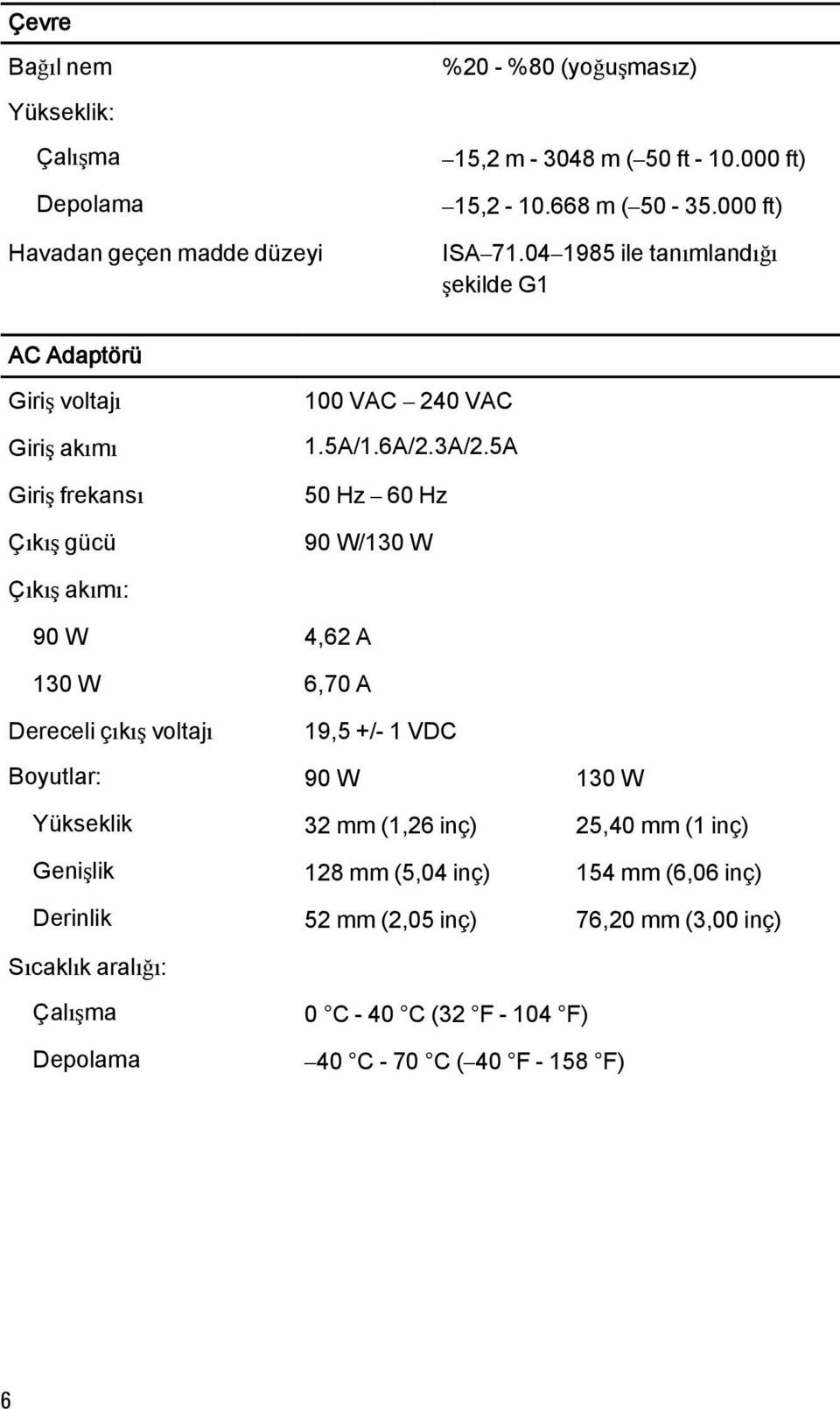 | Çevre | |
|---|---|
| Bağıl nem | %20 - %80 (yoğuşmasız) |
| Yükseklik: | |
| Çalışma | –15,2 m - 3048 m (–50 ft - 10.000 ft) |
| Depolama | –15,2 - 10.668 m (–50 - 35.000 ft) |
| Havadan geçen madde düzeyi | ISA–71.04–1985 ile tanımlandığı şekilde G1 |

| AC Adaptörü | | |
|---|---|---|
| Giriş voltajı | 100 VAC – 240 VAC | |
| Giriş akımı | 1.5A/1.6A/2.3A/2.5A | |
| Giriş frekansı | 50 Hz – 60 Hz | |
| Çıkış gücü | 90 W/130 W | |
| Çıkış akımı: | | |
| 90 W | 4,62 A | |
| 130 W | 6,70 A | |
| Dereceli çıkış voltajı | 19,5 +/- 1 VDC | |
| Boyutlar: | 90 W | 130 W |
| Yükseklik | 32 mm (1,26 inç) | 25,40 mm (1 inç) |
| Genişlik | 128 mm (5,04 inç) | 154 mm (6,06 inç) |
| Derinlik | 52 mm (2,05 inç) | 76,20 mm (3,00 inç) |
| Sıcaklık aralığı: | | |
| Çalışma | 0 °C - 40 °C (32 °F - 104 °F) | |
| Depolama | –40 °C - 70 °C (–40 °F - 158 °F) | |

6